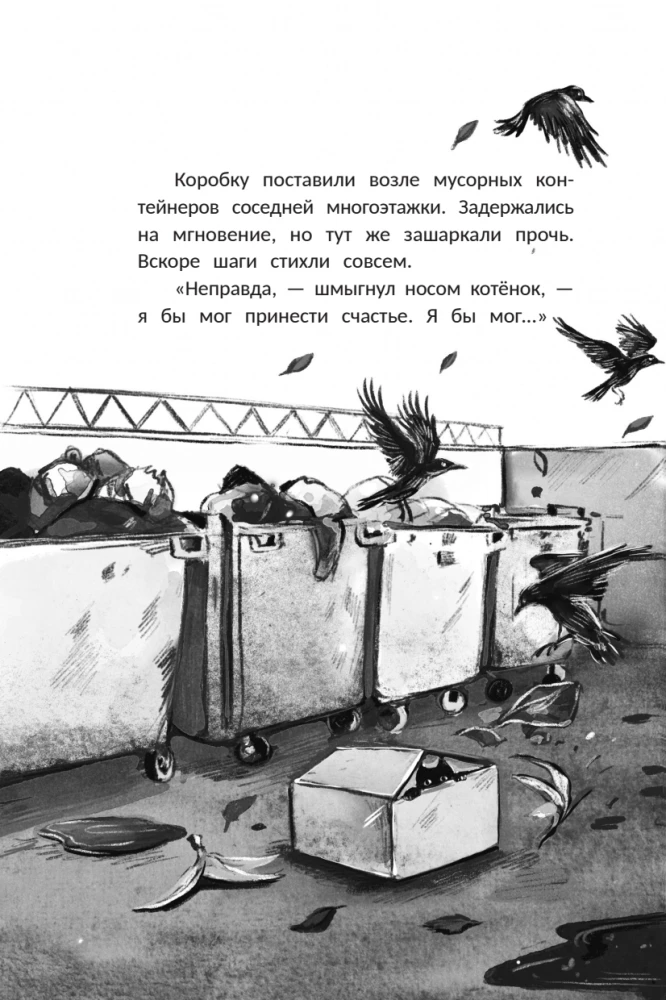 Коробку поставили возле мусорных контейнеров соседней многоэтажки. Задержались на мгновение, но тут же зашаркали прочь. Вскоре шаги стихли совсем.

«Неправда, — шмыгнул носом котёнок, — я бы мог принести счастье. Я бы мог...»